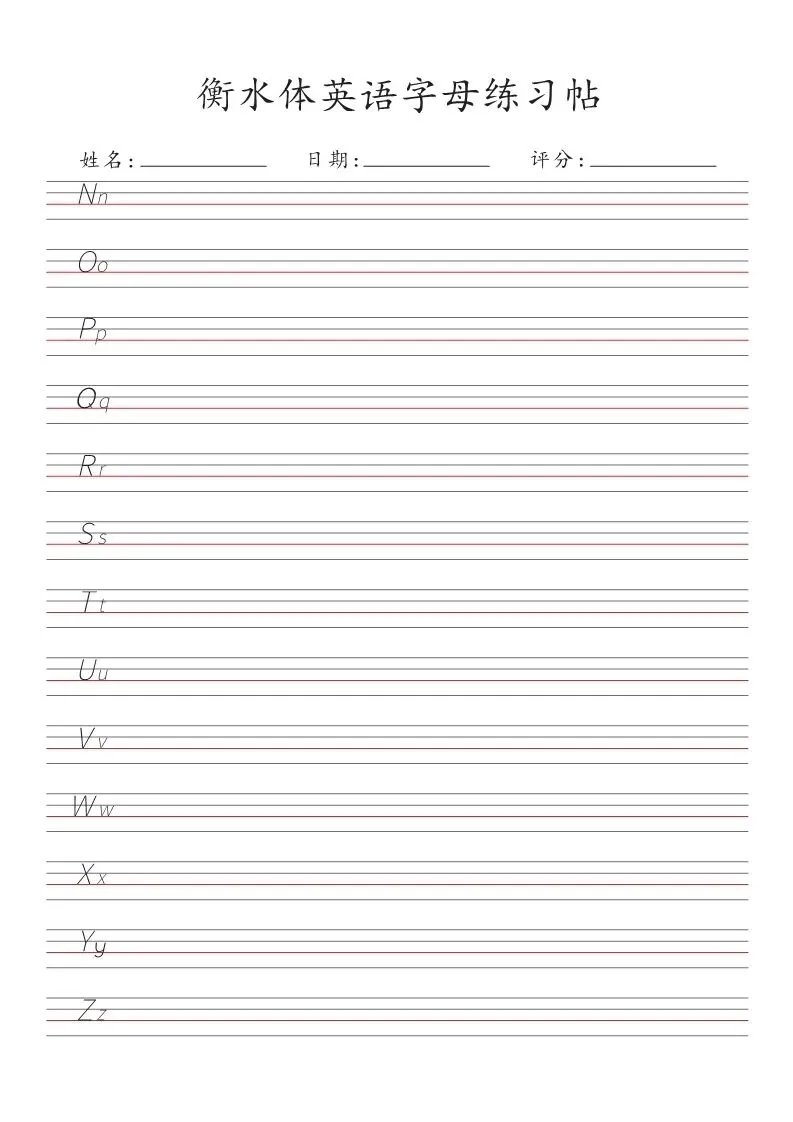 衡水体英语字母练习帖

姓名：＿＿＿＿＿＿ 日期：＿＿＿＿＿＿ 评分：＿＿＿＿＿＿

Nn

Oo

Pp

Qq

Rr

Ss

Tt

Uu

Vv

Ww

Xx

Yy

Zz